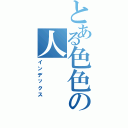 とある色色の人
インデックス